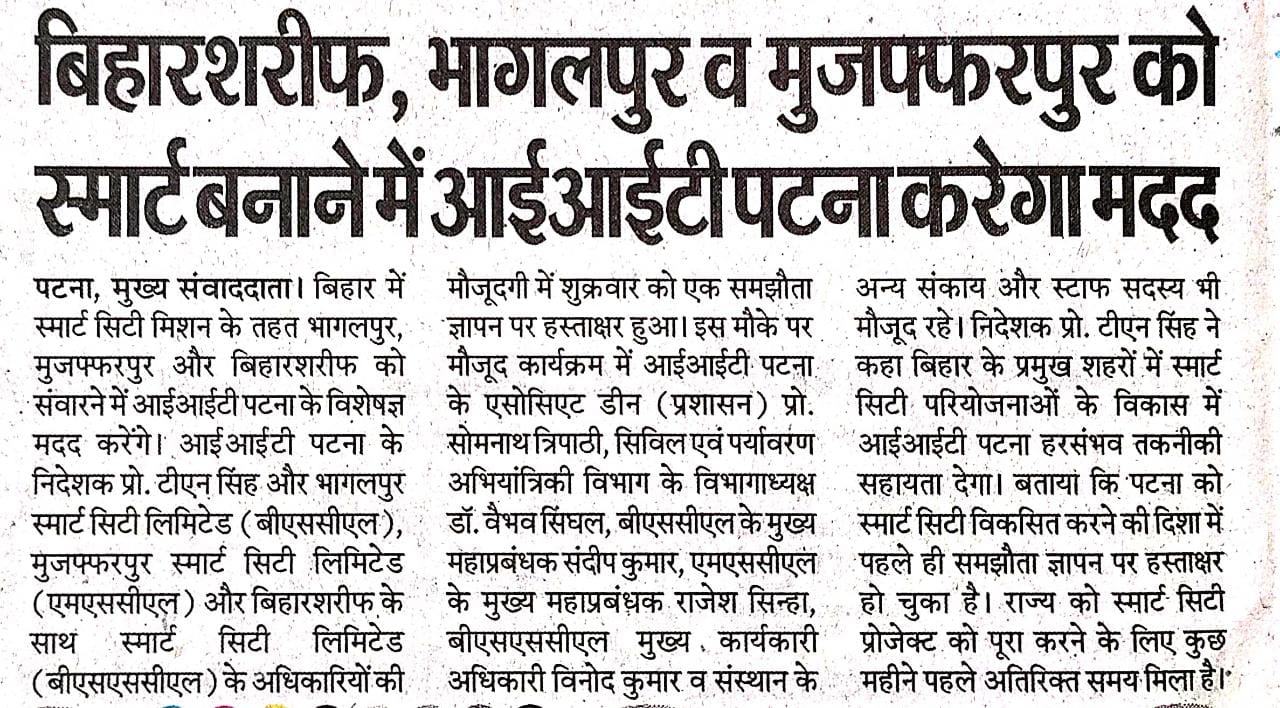 बिहारशरीफ, भागलपुर व मुजफ्फरपुर को स्मार्ट बनाने में आईआईटी पटना करेगा मदद

पटना, मुख्य संवाददाता। बिहार में स्मार्ट सिटी मिशन के तहत भागलपुर, मुजफ्फरपुर और बिहारशरीफ को संवारने में आईआईटी पटना के विशेषज्ञ मदद करेंगे। आईआईटी पटना के निदेशक प्रो. टीएन सिंह और भागलपुर स्मार्ट सिटी लिमिटेड (बीएससीएल), मुजफ्फरपुर स्मार्ट सिटी लिमिटेड (एमएससीएल) और बिहारशरीफ के साथ स्मार्ट सिटी लिमिटेड (बीएसएससीएल) के अधिकारियों की मौजूदगी में शुक्रवार को एक समझौता ज्ञापन पर हस्ताक्षर हुआ। इस मौके पर मौजूद कार्यक्रम में आईआईटी पटना के एसोसिएट डीन (प्रशासन) प्रो. सोमनाथ त्रिपाठी, सिविल एवं पर्यावरण अभियांत्रिकी विभाग के विभागाध्यक्ष डॉ. वैभव सिंघल, बीएससीएल के मुख्य महाप्रबंधक संदीप कुमार, एमएससीएल के मुख्य महाप्रबंधक राजेश सिन्हा, बीएसएससीएल मुख्य कार्यकारी अधिकारी विनोद कुमार व संस्थान के अन्य संकाय और स्टाफ सदस्य भी मौजूद रहे। निदेशक प्रो. टीएन सिंह ने कहा बिहार के प्रमुख शहरों में स्मार्ट सिटी परियोजनाओं के विकास में आईआईटी पटना हरसंभव तकनीकी सहायता देगा। बताया कि पटना को स्मार्ट सिटी विकसित करने की दिशा में पहले ही समझौता ज्ञापन पर हस्ताक्षर हो चुका है। राज्य को स्मार्ट सिटी प्रोजेक्ट को पूरा करने के लिए कुछ महीने पहले अतिरिक्त समय मिला है।